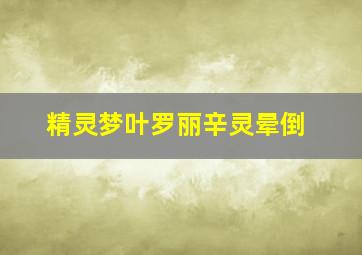 精灵梦叶罗丽辛灵晕倒